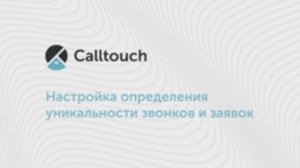 Calltouch

Настройка определения уникальности звонков и заявок